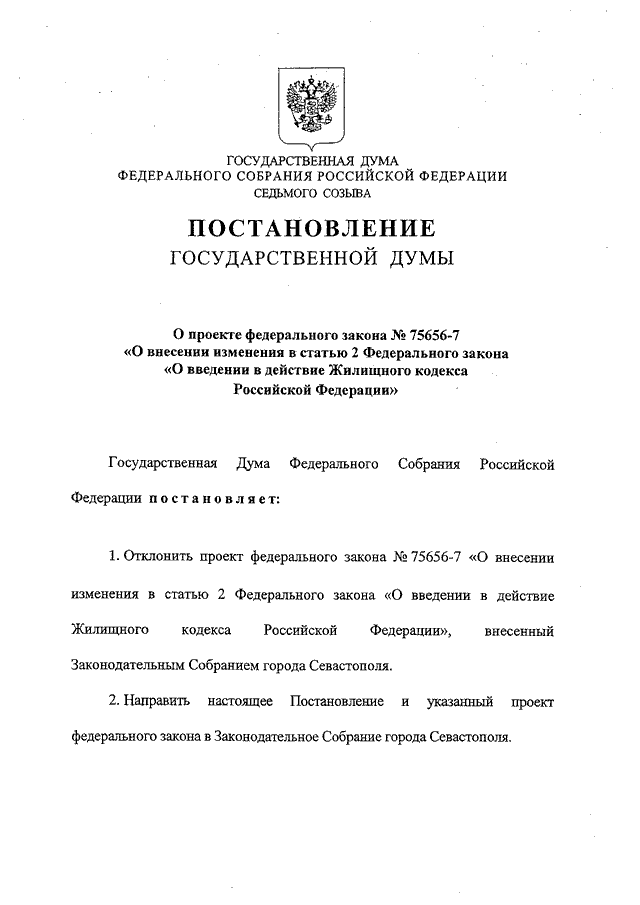 ГОСУДАРСТВЕННАЯ ДУМА
ФЕДЕРАЛЬНОГО СОБРАНИЯ РОССИЙСКОЙ ФЕДЕРАЦИИ
СЕДЬМОГО СОЗЫВА

ПОСТАНОВЛЕНИЕ
ГОСУДАРСТВЕННОЙ ДУМЫ

О проекте федерального закона № 75656-7
«О внесении изменения в статью 2 Федерального закона
«О введении в действие Жилищного кодекса
Российской Федерации»

Государственная Дума Федерального Собрания Российской Федерации постановляет:

1. Отклонить проект федерального закона № 75656-7 «О внесении изменения в статью 2 Федерального закона «О введении в действие Жилищного кодекса Российской Федерации», внесенный Законодательным Собранием города Севастополя.

2. Направить настоящее Постановление и указанный проект федерального закона в Законодательное Собрание города Севастополя.